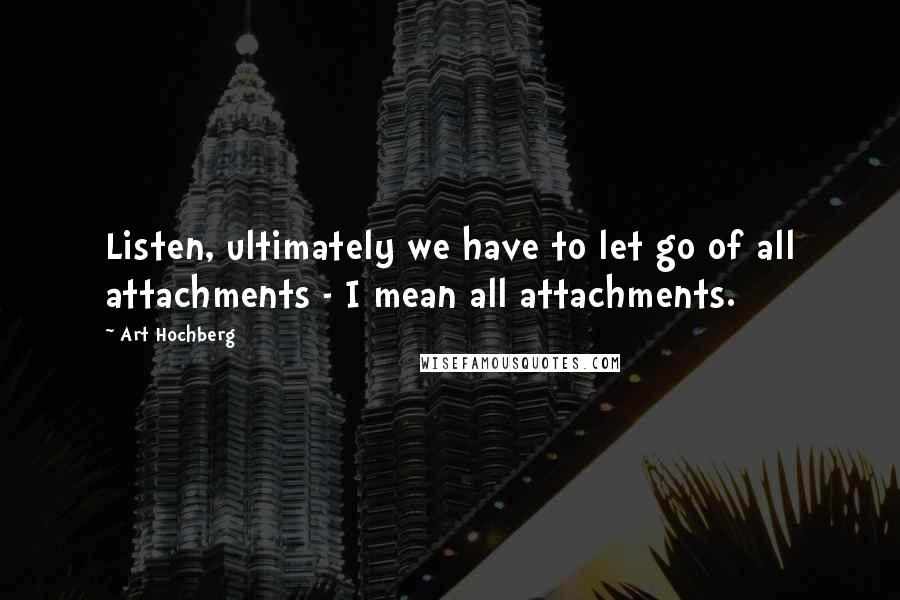 Listen, ultimately we have to let go of all attachments - I mean all attachments.

~ Art Hochberg

WISEFAMOUSQUOTES.COM